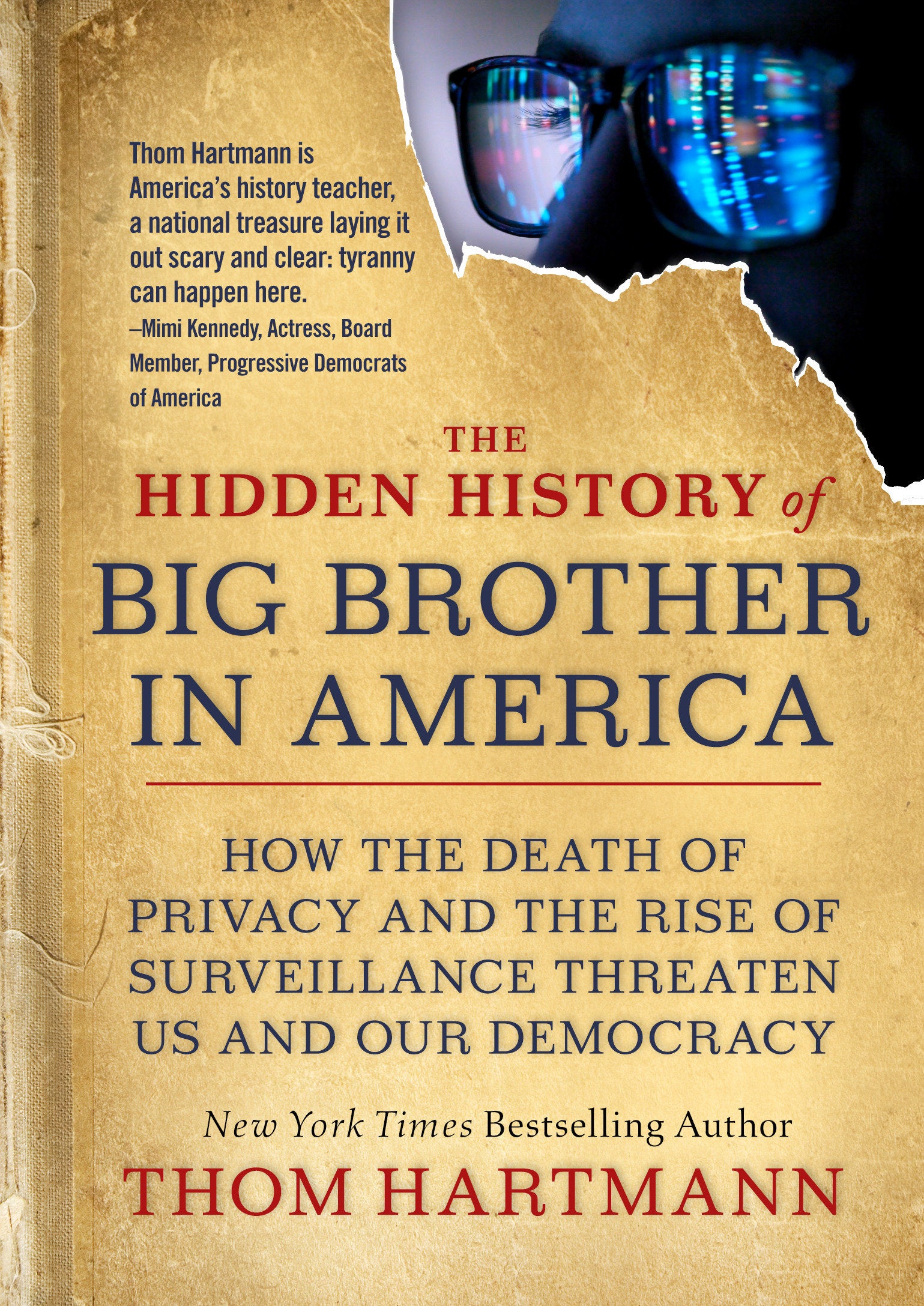 Thom Hartmann is America's history teacher, a national treasure laying it out scary and clear: tyranny can happen here.
–Mimi Kennedy, Actress, Board Member, Progressive Democrats of America

THE
HIDDEN HISTORY of
BIG BROTHER IN AMERICA

HOW THE DEATH OF PRIVACY AND THE RISE OF SURVEILLANCE THREATEN US AND OUR DEMOCRACY

New York Times Bestselling Author
THOM HARTMANN